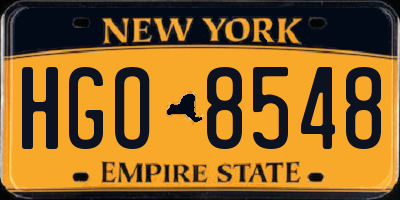 NEW YORK

HGO 8548

EMPIRE STATE